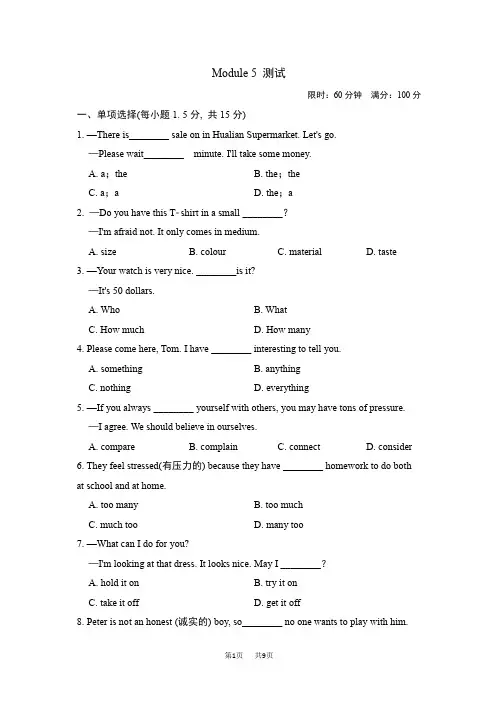 Module 5 测试

限时：60 分钟　满分：100 分

一、单项选择(每小题 1. 5 分，共 15 分)

1. —There is________ sale on in Hualian Supermarket. Let's go.

—Please wait________ minute. I'll take some money.

A. a；the　　B. the；the

C. a；a　　D. the；a

2. —Do you have this T- shirt in a small ________?

—I'm afraid not. It only comes in medium.

A. size　　B. colour　　C. material　　D. taste

3. —Your watch is very nice. ________is it?

—It's 50 dollars.

A. Who　　B. What

C. How much　　D. How many

4. Please come here, Tom. I have ________ interesting to tell you.

A. something　　B. anything

C. nothing　　D. everything

5. —If you always ________ yourself with others, you may have tons of pressure.

—I agree. We should believe in ourselves.

A. compare　　B. complain　　C. connect　　D. consider

6. They feel stressed(有压力的) because they have ________ homework to do both at school and at home.

A. too many　　B. too much

C. much too　　D. many too

7. —What can I do for you?

—I'm looking at that dress. It looks nice. May I ________?

A. hold it on　　B. try it on

C. take it off　　D. get it off

8. Peter is not an honest (诚实的) boy, so________ no one wants to play with him.

第1页　共9页